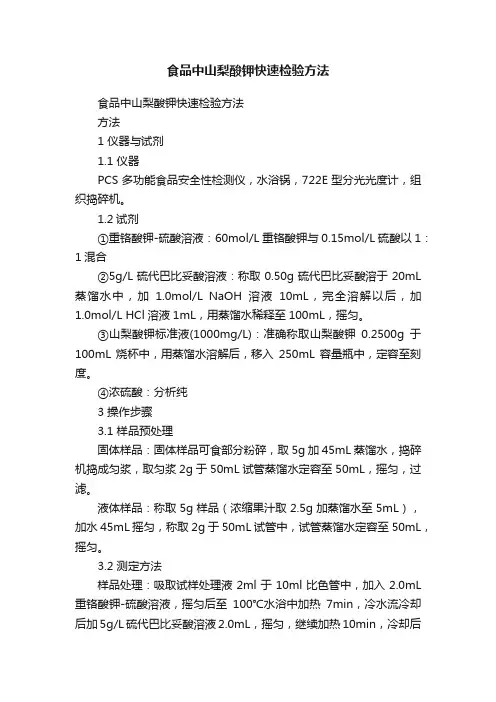 食品中山梨酸钾快速检验方法

食品中山梨酸钾快速检验方法

方法

1 仪器与试剂

1.1 仪器

PCS 多功能食品安全性检测仪，水浴锅，722E 型分光光度计，组织捣碎机。

1.2 试剂

①重铬酸钾-硫酸溶液：60mol/L 重铬酸钾与 0.15mol/L 硫酸以 1：1 混合

②5g/L 硫代巴比妥酸溶液：称取 0.50g 硫代巴比妥酸溶于 20mL 蒸馏水中，加 1.0mol/L NaOH 溶液 10mL，完全溶解以后，加 1.0mol/L HCl 溶液 1mL，用蒸馏水稀释至 100mL，摇匀。

③山梨酸钾标准液(1000mg/L)：准确称取山梨酸钾 0.2500g 于 100mL 烧杯中，用蒸馏水溶解后，移入 250mL 容量瓶中，定容至刻度。

④浓硫酸：分析纯

3 操作步骤

3.1 样品预处理

固体样品：固体样品可食部分粉碎，取 5g 加 45mL 蒸馏水，捣碎机捣成匀浆，取匀浆 2g 于 50mL 试管蒸馏水定容至 50mL，摇匀，过滤。

液体样品：称取 5g 样品（浓缩果汁取 2.5g 加蒸馏水至 5mL），加水 45mL 摇匀，称取 2g 于 50mL 试管中，试管蒸馏水定容至 50mL，摇匀。

3.2 测定方法

样品处理：吸取试样处理液 2ml 于 10ml 比色管中，加入 2.0mL 重铬酸钾-硫酸溶液，摇匀后至 100°C水浴中加热 7min，冷水流冷却后加 5g/L 硫代巴比妥酸溶液 2.0mL，摇匀，继续加热 10min，冷却后